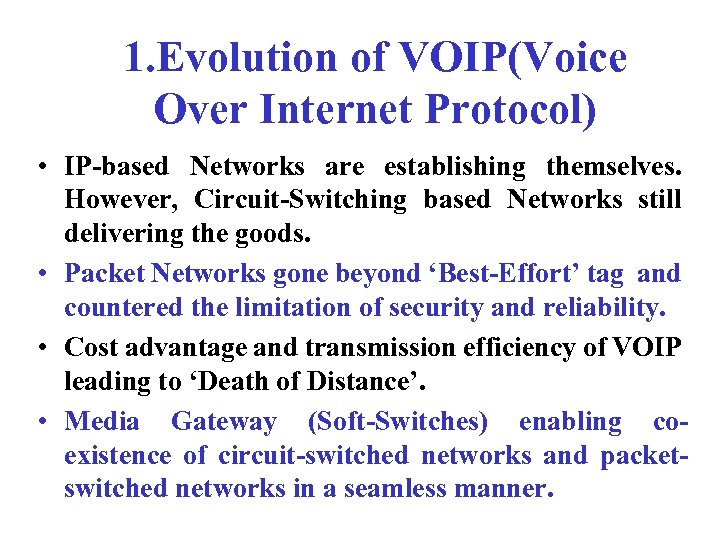 1.Evolution of VOIP(Voice Over Internet Protocol)

• IP-based Networks are establishing themselves. However, Circuit-Switching based Networks still delivering the goods.

• Packet Networks gone beyond ‘Best-Effort’ tag and countered the limitation of security and reliability.

• Cost advantage and transmission efficiency of VOIP leading to ‘Death of Distance’.

• Media Gateway (Soft-Switches) enabling co-existence of circuit-switched networks and packet-switched networks in a seamless manner.